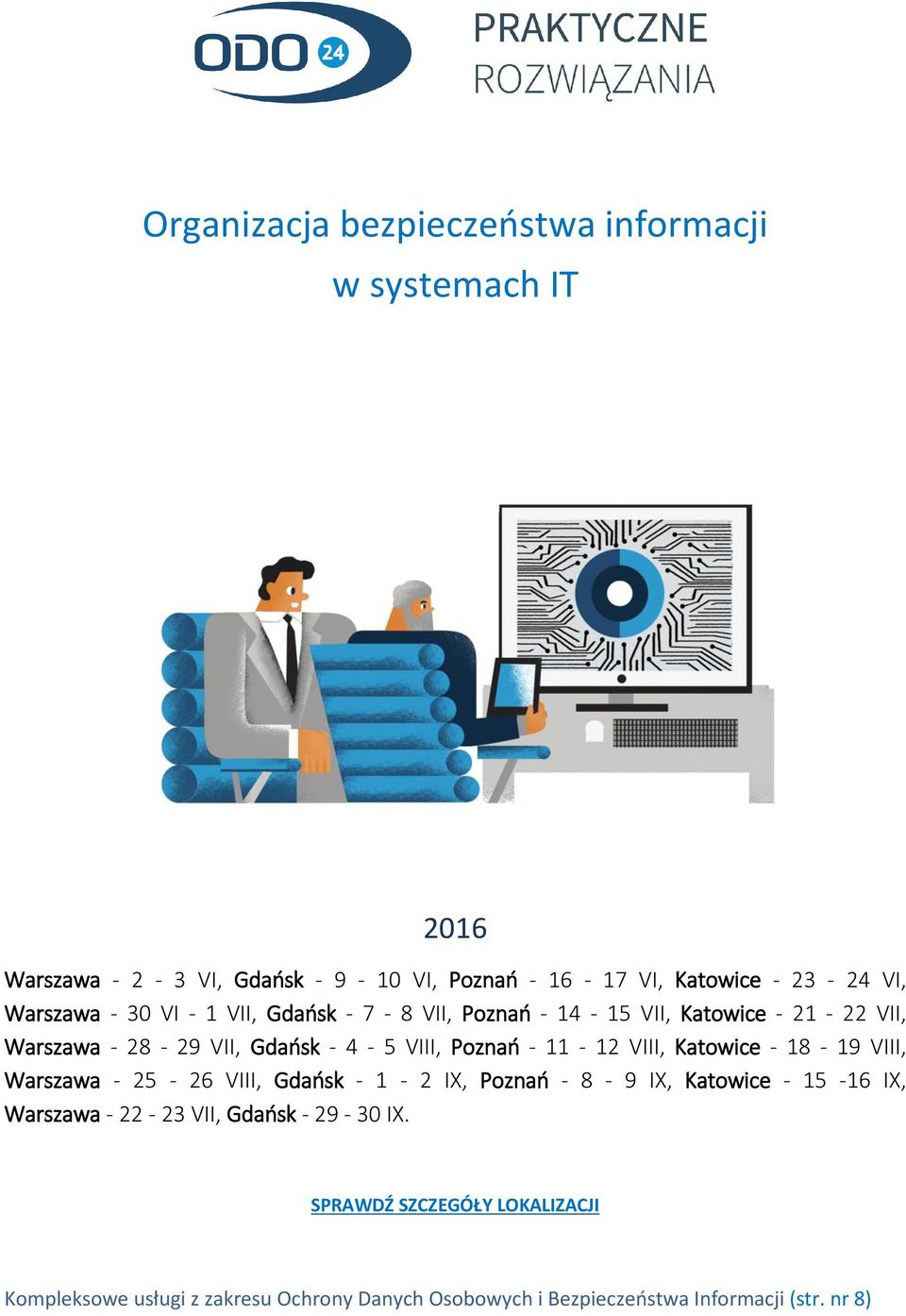 ODO 24

PRAKTYCZNE
ROZWIĄZANIA

Organizacja bezpieczeństwa informacji w systemach IT

2016

Warszawa - 2 - 3 VI, Gdańsk - 9 - 10 VI, Poznań - 16 - 17 VI, Katowice - 23 - 24 VI, Warszawa - 30 VI - 1 VII, Gdańsk - 7 - 8 VII, Poznań - 14 - 15 VII, Katowice - 21 - 22 VII, Warszawa - 28 - 29 VII, Gdańsk - 4 - 5 VIII, Poznań - 11 - 12 VIII, Katowice - 18 - 19 VIII, Warszawa - 25 - 26 VIII, Gdańsk - 1 - 2 IX, Poznań - 8 - 9 IX, Katowice - 15 -16 IX, Warszawa - 22 - 23 VII, Gdańsk - 29 - 30 IX.

SPRAWDŹ SZCZEGÓŁY LOKALIZACJI

Kompleksowe usługi z zakresu Ochrony Danych Osobowych i Bezpieczeństwa Informacji (str. nr 8)